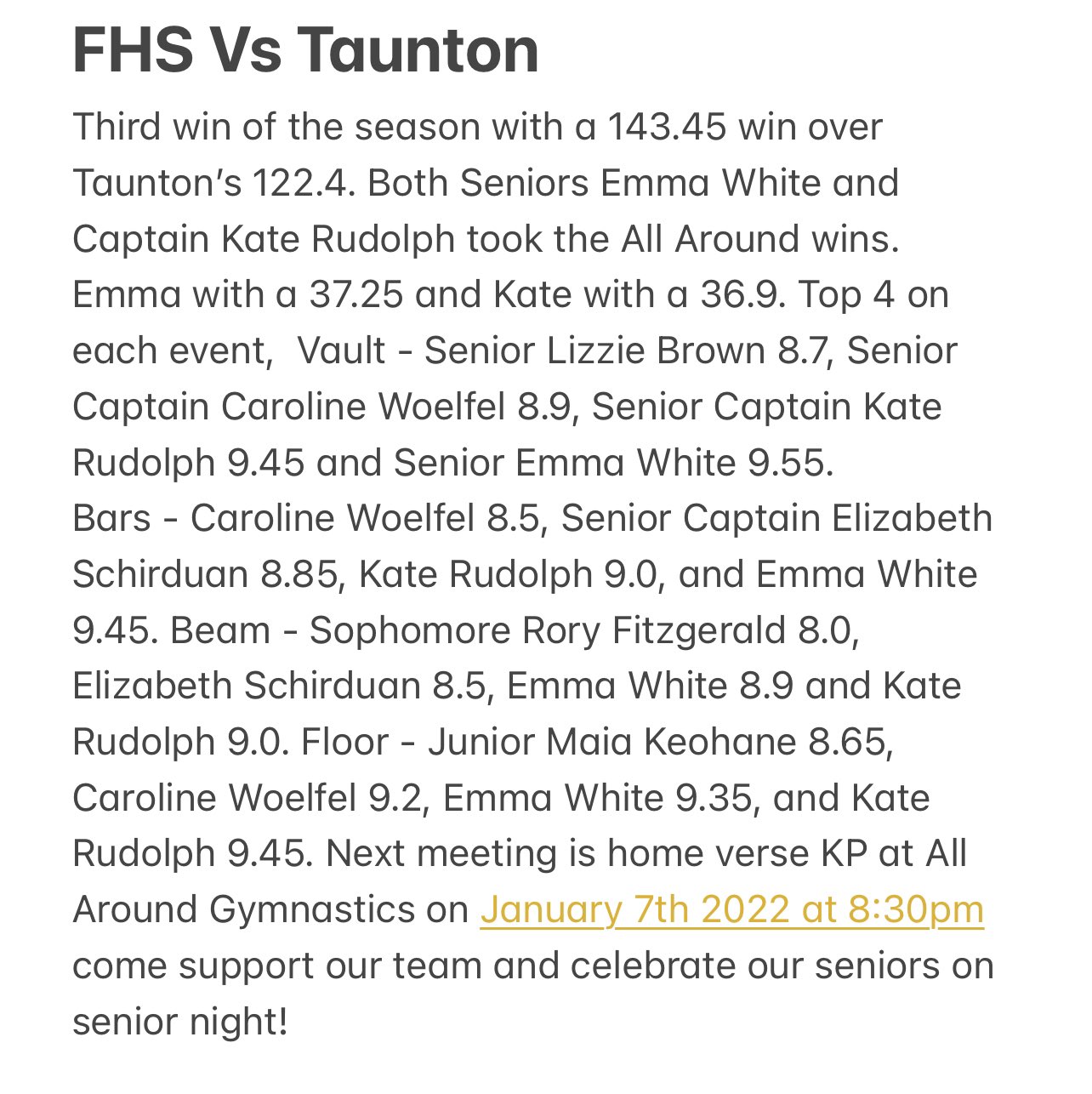 FHS Vs Taunton

Third win of the season with a 143.45 win over Taunton's 122.4. Both Seniors Emma White and Captain Kate Rudolph took the All Around wins. Emma with a 37.25 and Kate with a 36.9. Top 4 on each event, Vault - Senior Lizzie Brown 8.7, Senior Captain Caroline Woelfel 8.9, Senior Captain Kate Rudolph 9.45 and Senior Emma White 9.55. Bars - Caroline Woelfel 8.5, Senior Captain Elizabeth Schirduan 8.85, Kate Rudolph 9.0, and Emma White 9.45. Beam - Sophomore Rory Fitzgerald 8.0, Elizabeth Schirduan 8.5, Emma White 8.9 and Kate Rudolph 9.0. Floor - Junior Maia Keohane 8.65, Caroline Woelfel 9.2, Emma White 9.35, and Kate Rudolph 9.45. Next meeting is home verse KP at All Around Gymnastics on January 7th 2022 at 8:30pm come support our team and celebrate our seniors on senior night!